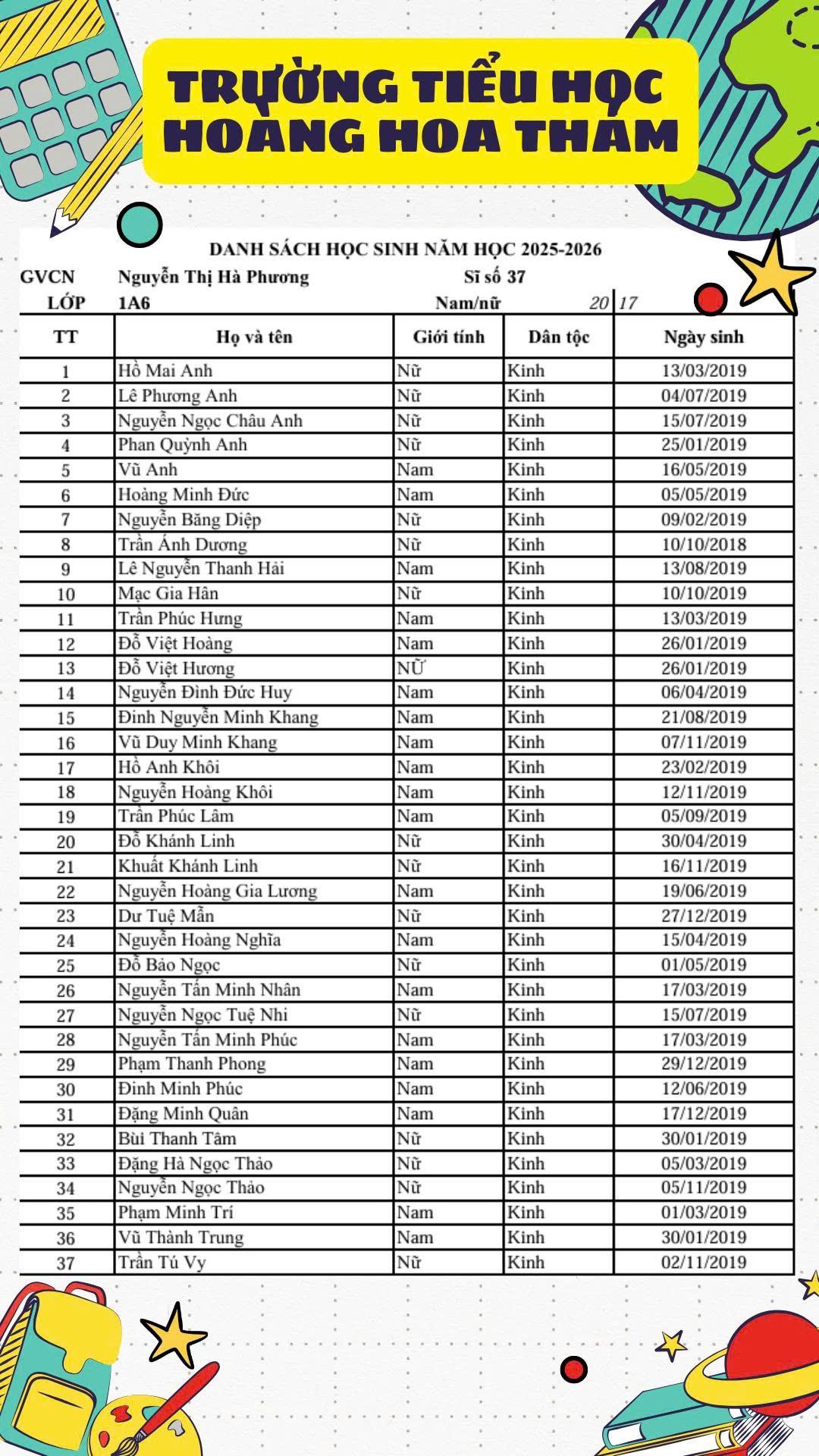 TRƯỜNG TIỂU HỌC HOÀNG HOA THÁM

DANH SÁCH HỌC SINH NĂM HỌC 2025-2026

GVCN Nguyễn Thị Hà Phương Sĩ số 37

LỚP 1A6 Nam/nữ 20 17

| TT | Họ và tên | Giới tính | Dân tộc | Ngày sinh |
|---|---|---|---|---|
| 1 | Hồ Mai Anh | Nữ | Kinh | 13/03/2019 |
| 2 | Lê Phương Anh | Nữ | Kinh | 04/07/2019 |
| 3 | Nguyễn Ngọc Châu Anh | Nữ | Kinh | 15/07/2019 |
| 4 | Phan Quỳnh Anh | Nữ | Kinh | 25/01/2019 |
| 5 | Vũ Anh | Nam | Kinh | 16/05/2019 |
| 6 | Hoàng Minh Đức | Nam | Kinh | 05/05/2019 |
| 7 | Nguyễn Băng Diệp | Nữ | Kinh | 09/02/2019 |
| 8 | Trần Ánh Dương | Nữ | Kinh | 10/10/2018 |
| 9 | Lê Nguyễn Thanh Hải | Nam | Kinh | 13/08/2019 |
| 10 | Mạc Gia Hân | Nữ | Kinh | 10/10/2019 |
| 11 | Trần Phúc Hưng | Nam | Kinh | 13/03/2019 |
| 12 | Đỗ Việt Hoàng | Nam | Kinh | 26/01/2019 |
| 13 | Đỗ Việt Hương | NỮ | Kinh | 26/01/2019 |
| 14 | Nguyễn Đình Đức Huy | Nam | Kinh | 06/04/2019 |
| 15 | Đinh Nguyễn Minh Khang | Nam | Kinh | 21/08/2019 |
| 16 | Vũ Duy Minh Khang | Nam | Kinh | 07/11/2019 |
| 17 | Hồ Anh Khôi | Nam | Kinh | 23/02/2019 |
| 18 | Nguyễn Hoàng Khôi | Nam | Kinh | 12/11/2019 |
| 19 | Trần Phúc Lâm | Nam | Kinh | 05/09/2019 |
| 20 | Đỗ Khánh Linh | Nữ | Kinh | 30/04/2019 |
| 21 | Khuất Khánh Linh | Nữ | Kinh | 16/11/2019 |
| 22 | Nguyễn Hoàng Gia Lương | Nam | Kinh | 19/06/2019 |
| 23 | Dư Tuệ Mẫn | Nữ | Kinh | 27/12/2019 |
| 24 | Nguyễn Hoàng Nghĩa | Nam | Kinh | 15/04/2019 |
| 25 | Đỗ Bảo Ngọc | Nữ | Kinh | 01/05/2019 |
| 26 | Nguyễn Tấn Minh Nhân | Nam | Kinh | 17/03/2019 |
| 27 | Nguyễn Ngọc Tuệ Nhi | Nữ | Kinh | 15/07/2019 |
| 28 | Nguyễn Tấn Minh Phúc | Nam | Kinh | 17/03/2019 |
| 29 | Phạm Thanh Phong | Nam | Kinh | 29/12/2019 |
| 30 | Đinh Minh Phúc | Nam | Kinh | 12/06/2019 |
| 31 | Đặng Minh Quân | Nam | Kinh | 17/12/2019 |
| 32 | Bùi Thanh Tâm | Nữ | Kinh | 30/01/2019 |
| 33 | Đặng Hà Ngọc Thảo | Nữ | Kinh | 05/03/2019 |
| 34 | Nguyễn Ngọc Thảo | Nữ | Kinh | 05/11/2019 |
| 35 | Phạm Minh Trí | Nam | Kinh | 01/03/2019 |
| 36 | Vũ Thành Trung | Nam | Kinh | 30/01/2019 |
| 37 | Trần Tú Vy | Nữ | Kinh | 02/11/2019 |